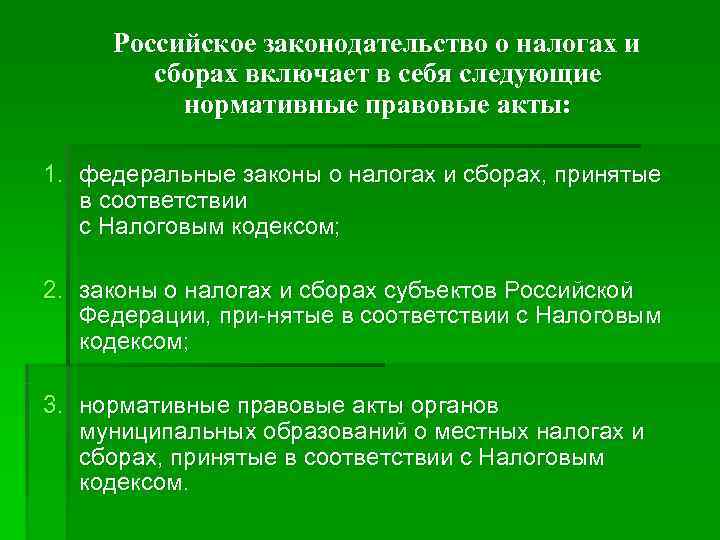 Российское законодательство о налогах и сборах включает в себя следующие нормативные правовые акты:

1. федеральные законы о налогах и сборах, принятые в соответствии
с Налоговым кодексом;

2. законы о налогах и сборах субъектов Российской Федерации, при-нятые в соответствии с Налоговым кодексом;

3. нормативные правовые акты органов муниципальных образований о местных налогах и сборах, принятые в соответствии с Налоговым кодексом.